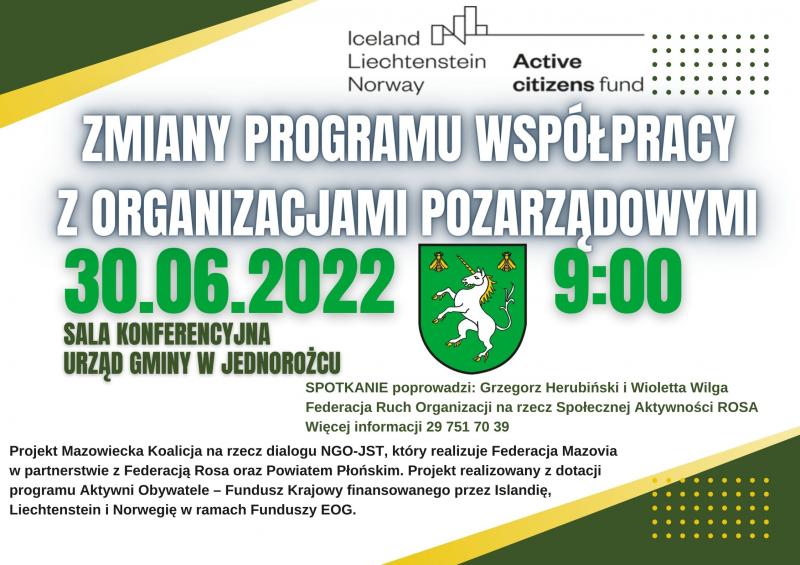 Iceland
Liechtenstein
Norway

Active
citizens fund

ZMIANY PROGRAMU WSPÓŁPRACY
Z ORGANIZACJAMI POZARZĄDOWYMI

30.06.2022

9:00

SALA KONFERENCYJNA
URZĄD GMINY W JEDNOROŻCU

SPOTKANIE poprowadzi: Grzegorz Herubiński i Wioletta Wilga
Federacja Ruch Organizacji na rzecz Społecznej Aktywności ROSA
Więcej informacji 29 751 70 39

Projekt Mazowiecka Koalicja na rzecz dialogu NGO-JST, który realizuje Federacja Mazovia w partnerstwie z Federacją Rosa oraz Powiatem Płońskim. Projekt realizowany z dotacji programu Aktywni Obywatele – Fundusz Krajowy finansowanego przez Islandię, Liechtenstein i Norwegię w ramach Funduszy EOG.